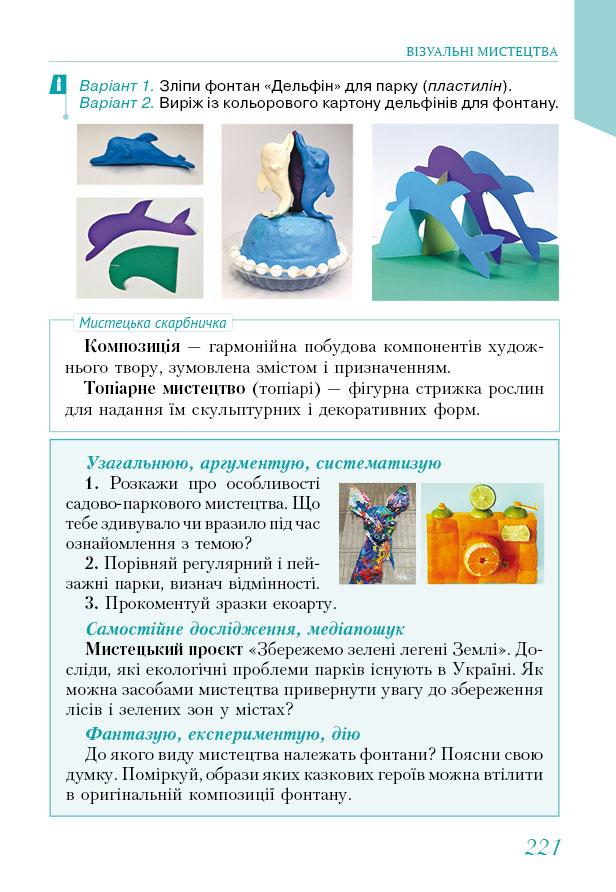 ВІЗУАЛЬНІ МИСТЕЦТВА

Варіант 1. Зліпи фонтан «Дельфін» для парку (пластилін).
Варіант 2. Виріж із кольорового картону дельфінів для фонтану.

Мистецька скарбничка

Композиція — гармонійна побудова компонентів художнього твору, зумовлена змістом і призначенням.

Топіарне мистецтво (топіарі) — фігурна стрижка рослин для надання їм скульптурних і декоративних форм.

Узагальнюю, аргументую, систематизую

1. Розкажи про особливості садово-паркового мистецтва. Що тебе здивувало чи вразило під час ознайомлення з темою?

2. Порівняй регулярний і пейзажні парки, визнач відмінності.

3. Прокоментуй зразки екоарту.

Самостійне дослідження, медіапошук

Мистецький проєкт «Збережемо зелені легені Землі». Досліди, які екологічні проблеми парків існують в Україні. Як можна засобами мистецтва привернути увагу до збереження лісів і зелених зон у містах?

Фантазую, експериментую, дію

До якого виду мистецтва належать фонтани? Поясни свою думку. Поміркуй, образи яких казкових героїв можна втілити в оригінальній композиції фонтану.

221